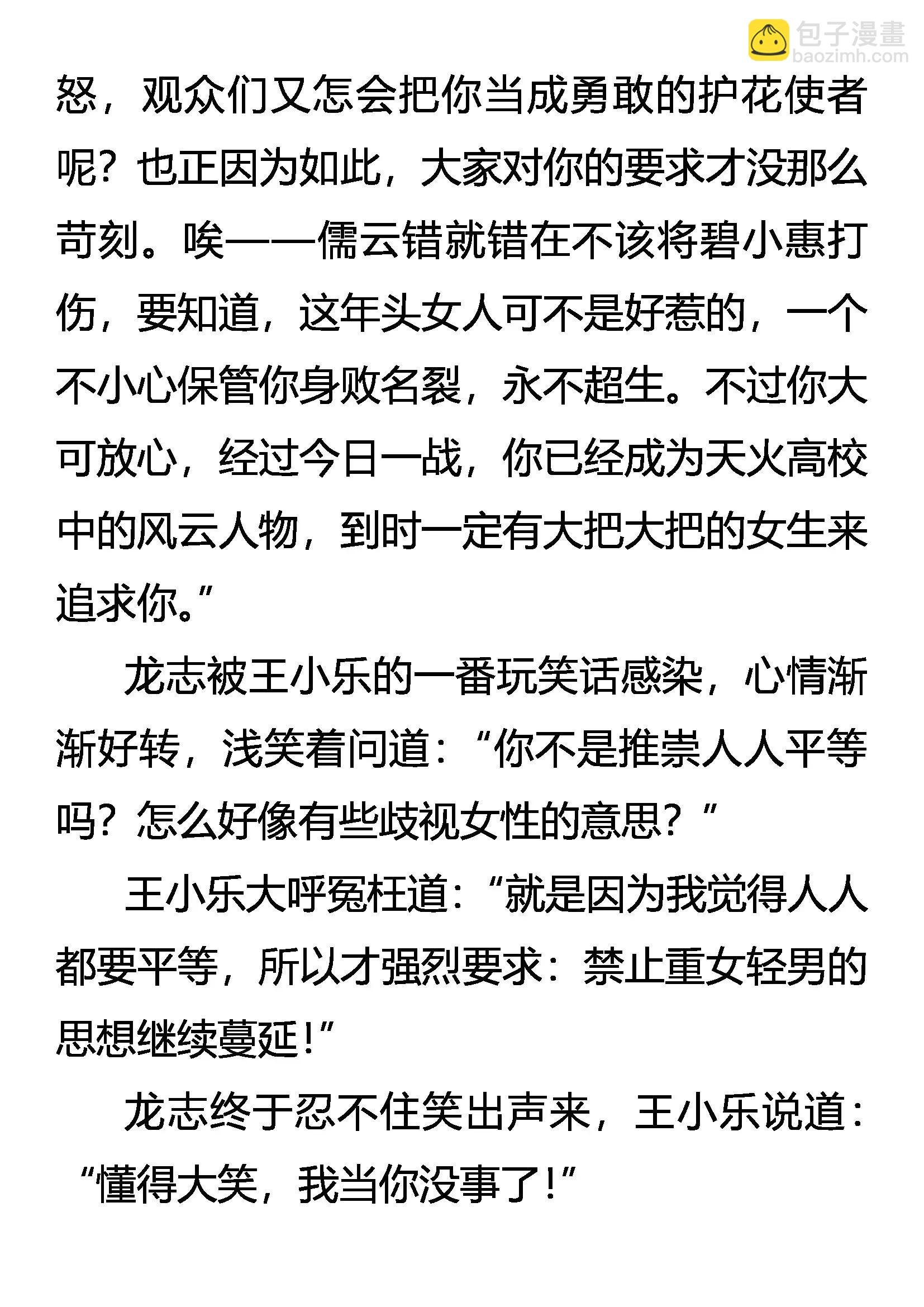 怒，观众们又怎会把你当成勇敢的护花使者呢？也正因为如此，大家对你的要求才没那么苛刻。唉——儒云错就错在不该将碧小惠打伤，要知道，这年头女人可不是好惹的，一个不小心保管你身败名裂，永不超生。不过你大可放心，经过今日一战，你已经成为天火高校中的风云人物，到时一定有大把大把的女生来追求你。”

龙志被王小乐的一番玩笑话感染，心情渐渐好转，浅笑着问道：“你不是推崇人人平等吗？怎么好像有些歧视女性的意思？”

王小乐大呼冤枉道：“就是因为我觉得人人都要平等，所以才强烈要求：禁止重女轻男的思想继续蔓延！”

龙志终于忍不住笑出声来，王小乐说道：“懂得大笑，我当你没事了！”

包子漫畫
baozimh.com